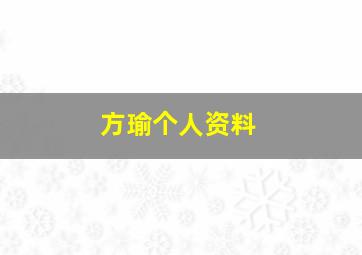 方瑜个人资料